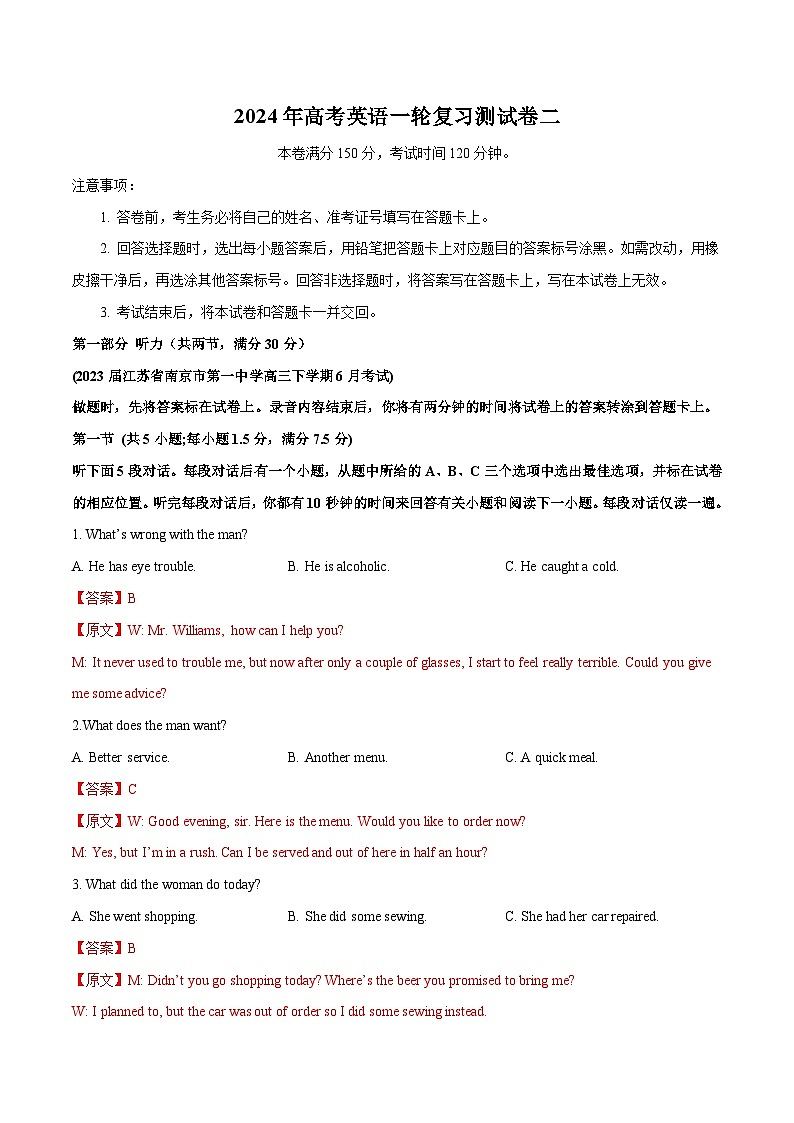 2024年高考英语一轮复习测试卷二

本卷满分150分，考试时间120分钟。

注意事项：

1. 答卷前，考生务必将自己的姓名、准考证号填写在答题卡上。

2. 回答选择题时，选出每小题答案后，用铅笔把答题卡上对应题目的答案标号涂黑。如需改动，用橡皮擦干净后，再选涂其他答案标号。回答非选择题时，将答案写在答题卡上，写在本试卷上无效。

3. 考试结束后，将本试卷和答题卡一并交回。

第一部分 听力（共两节，满分30分）

(2023届江苏省南京市第一中学高三下学期6月考试)

做题时，先将答案标在试卷上。录音内容结束后，你将有两分钟的时间将试卷上的答案转涂到答题卡上。

第一节 (共5小题;每小题1.5分，满分7.5分)

听下面5段对话。每段对话后有一个小题，从题中所给的A、B、C三个选项中选出最佳选项，并标在试卷的相应位置。听完每段对话后，你都有10秒钟的时间来回答有关小题和阅读下一小题。每段对话仅读一遍。

1. What's wrong with the man?

A. He has eye trouble.
B. He is alcoholic.
C. He caught a cold.

【答案】B

【原文】W: Mr. Williams, how can I help you?

M: It never used to trouble me, but now after only a couple of glasses, I start to feel really terrible. Could you give me some advice?

2.What does the man want?

A. Better service.
B. Another menu.
C. A quick meal.

【答案】C

【原文】W: Good evening, sir. Here is the menu. Would you like to order now?

M: Yes, but I'm in a rush. Can I be served and out of here in half an hour?

3. What did the woman do today?

A. She went shopping.
B. She did some sewing.
C. She had her car repaired.

【答案】B

【原文】M: Didn't you go shopping today? Where's the beer you promised to bring me?

W: I planned to, but the car was out of order so I did some sewing instead.